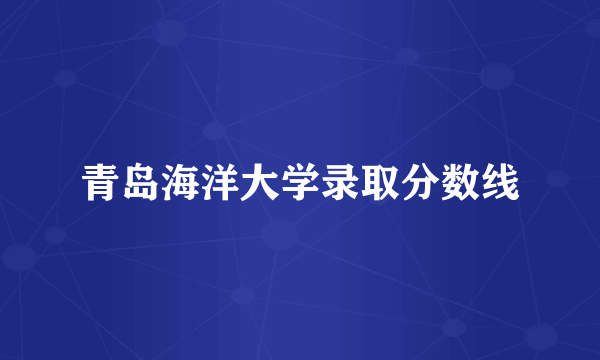 青岛海洋大学录取分数线